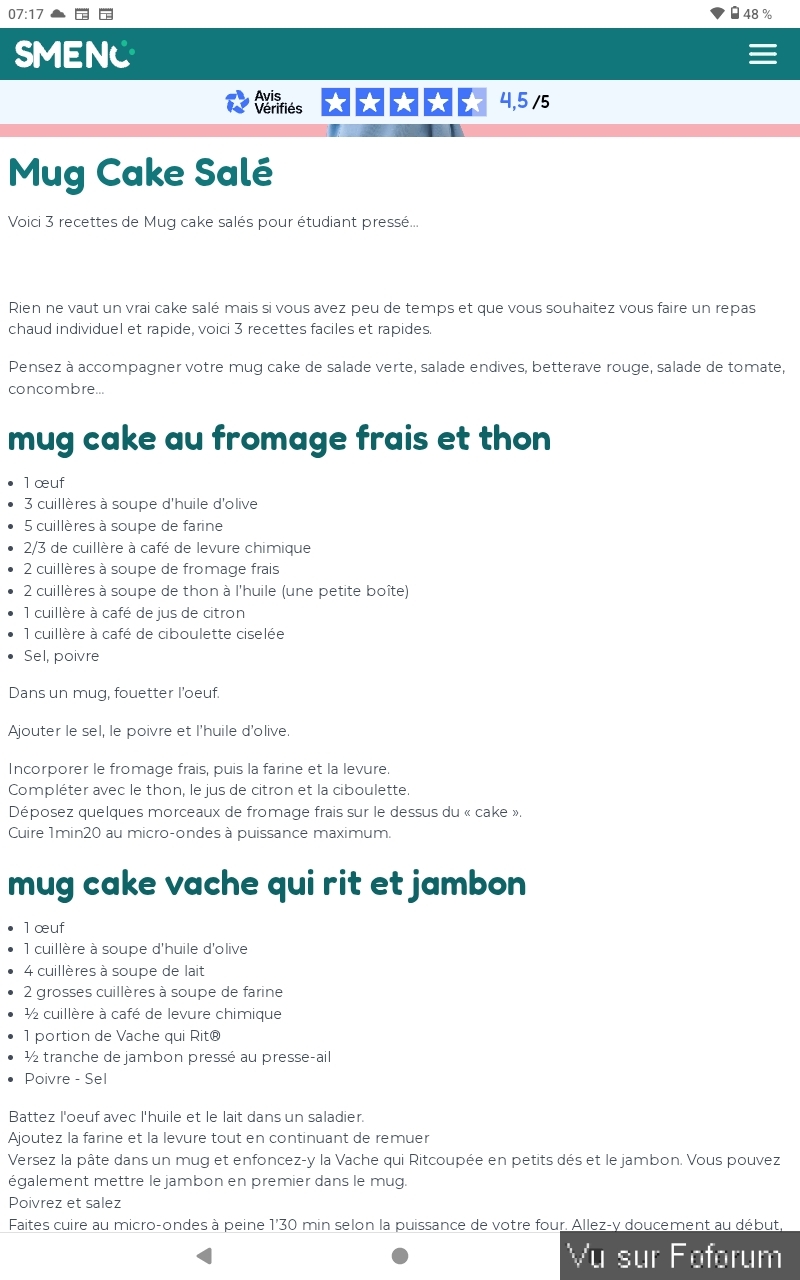 07:17 48 %

SMENO

Avis Vérifiés 4,5 /5

Mug Cake Salé

Voici 3 recettes de Mug cake salés pour étudiant pressé...

Rien ne vaut un vrai cake salé mais si vous avez peu de temps et que vous souhaitez vous faire un repas chaud individuel et rapide, voici 3 recettes faciles et rapides.

Pensez à accompagner votre mug cake de salade verte, salade endives, betterave rouge, salade de tomate, concombre...

mug cake au fromage frais et thon

- 1 œuf
- 3 cuillères à soupe d'huile d'olive
- 5 cuillères à soupe de farine
- 2/3 de cuillère à café de levure chimique
- 2 cuillères à soupe de fromage frais
- 2 cuillères à soupe de thon à l'huile (une petite boîte)
- 1 cuillère à café de jus de citron
- 1 cuillère à café de ciboulette ciselée
- Sel, poivre

Dans un mug, fouetter l'oeuf.

Ajouter le sel, le poivre et l'huile d'olive.

Incorporer le fromage frais, puis la farine et la levure.
Compléter avec le thon, le jus de citron et la ciboulette.
Déposez quelques morceaux de fromage frais sur le dessus du « cake ».
Cuire 1min20 au micro-ondes à puissance maximum.

mug cake vache qui rit et jambon

- 1 œuf
- 1 cuillère à soupe d'huile d'olive
- 4 cuillères à soupe de lait
- 2 grosses cuillères à soupe de farine
- ½ cuillère à café de levure chimique
- 1 portion de Vache qui Rit®
- ½ tranche de jambon pressé au presse-ail
- Poivre - Sel

Battez l'oeuf avec l'huile et le lait dans un saladier.
Ajoutez la farine et la levure tout en continuant de remuer
Versez la pâte dans un mug et enfoncez-y la Vache qui Ritcoupée en petits dés et le jambon. Vous pouvez également mettre le jambon en premier dans le mug.
Poivrez et salez
Faites cuire au micro-ondes à peine 1'30 min selon la puissance de votre four. Allez-y doucement au début,

Vu sur Foforum